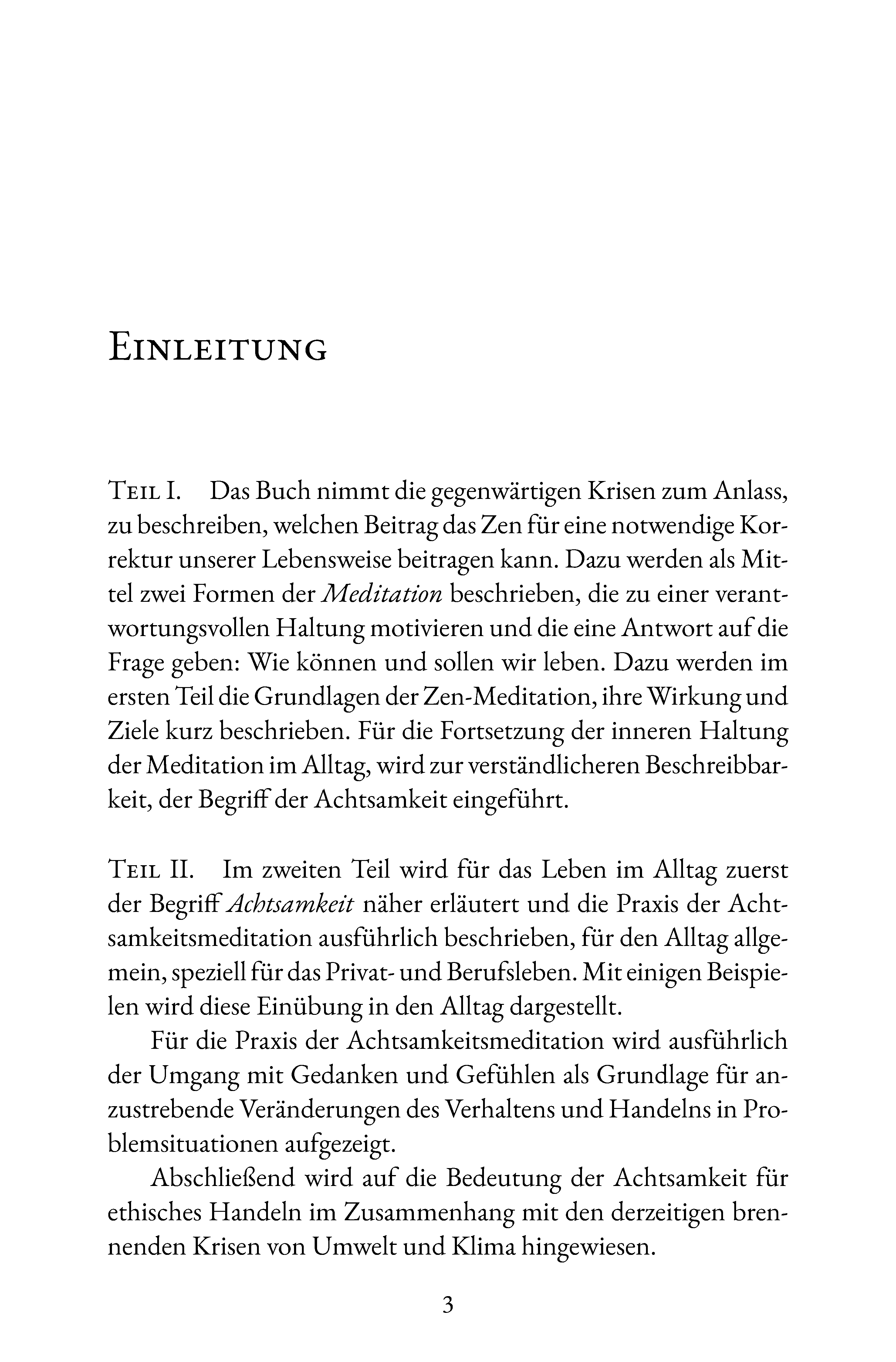 Einleitung

Teil I. Das Buch nimmt die gegenwärtigen Krisen zum Anlass, zu beschreiben, welchen Beitrag das Zen für eine notwendige Korrektur unserer Lebensweise beitragen kann. Dazu werden als Mittel zwei Formen der Meditation beschrieben, die zu einer verantwortungsvollen Haltung motivieren und die eine Antwort auf die Frage geben: Wie können und sollen wir leben. Dazu werden im ersten Teil die Grundlagen der Zen-Meditation, ihre Wirkung und Ziele kurz beschrieben. Für die Fortsetzung der inneren Haltung der Meditation im Alltag, wird zur verständlicheren Beschreibbarkeit, der Begriff der Achtsamkeit eingeführt.

Teil II. Im zweiten Teil wird für das Leben im Alltag zuerst der Begriff Achtsamkeit näher erläutert und die Praxis der Achtsamkeitsmeditation ausführlich beschrieben, für den Alltag allgemein, speziell für das Privat- und Berufsleben. Mit einigen Beispielen wird diese Einübung in den Alltag dargestellt.

Für die Praxis der Achtsamkeitsmeditation wird ausführlich der Umgang mit Gedanken und Gefühlen als Grundlage für anzustrebende Veränderungen des Verhaltens und Handelns in Problemsituationen aufgezeigt.

Abschließend wird auf die Bedeutung der Achtsamkeit für ethisches Handeln im Zusammenhang mit den derzeitigen brennenden Krisen von Umwelt und Klima hingewiesen.

3